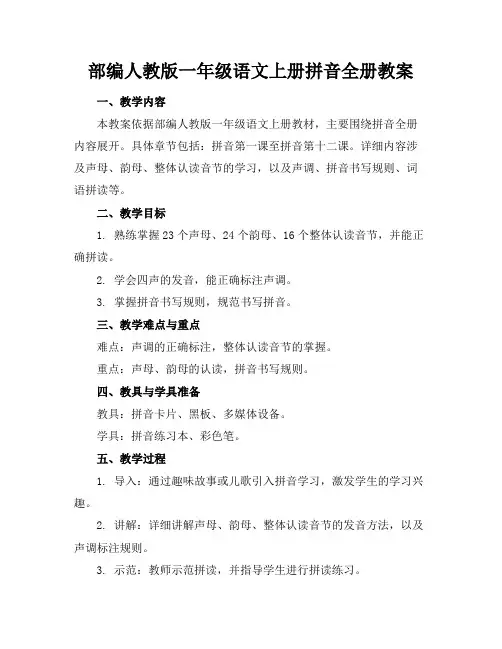 部编人教版一年级语文上册拼音全册教案

一、教学内容

本教案依据部编人教版一年级语文上册教材，主要围绕拼音全册内容展开。具体章节包括：拼音第一课至拼音第十二课。详细内容涉及声母、韵母、整体认读音节的学习，以及声调、拼音书写规则、词语拼读等。

二、教学目标

1. 熟练掌握23个声母、24个韵母、16个整体认读音节，并能正确拼读。

2. 学会四声的发音，能正确标注声调。

3. 掌握拼音书写规则，规范书写拼音。

三、教学难点与重点

难点：声调的正确标注，整体认读音节的掌握。

重点：声母、韵母的认读，拼音书写规则。

四、教具与学具准备

教具：拼音卡片、黑板、多媒体设备。

学具：拼音练习本、彩色笔。

五、教学过程

1. 导入：通过趣味故事或儿歌引入拼音学习，激发学生的学习兴趣。

2. 讲解：详细讲解声母、韵母、整体认读音节的发音方法，以及声调标注规则。

3. 示范：教师示范拼读，并指导学生进行拼读练习。